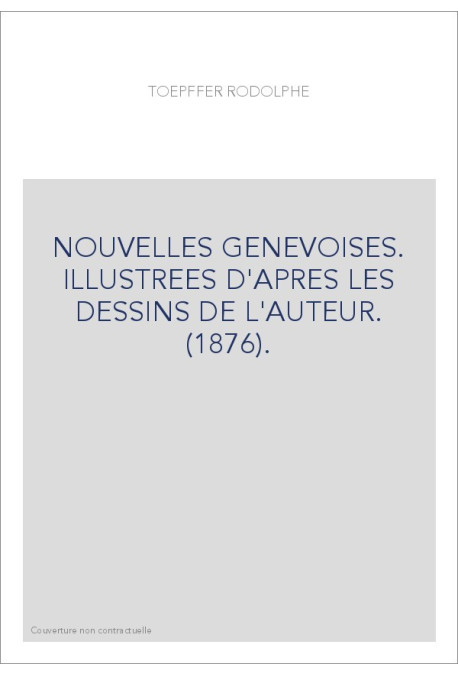 TOEPFFER RODOLPHE

NOUVELLES GENEVOISES. ILLUSTREES D'APRES LES DESSINS DE L'AUTEUR. (1876).

Couverture non contractuelle